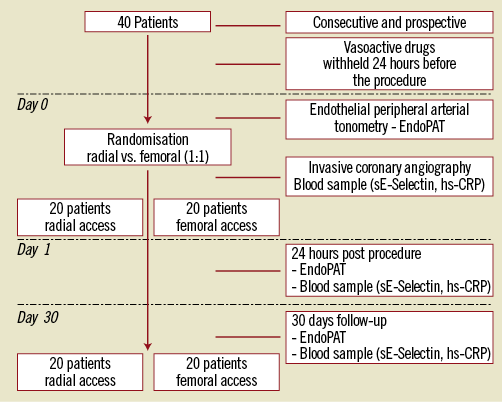 40 Patients

Consecutive and prospective

Vasoactive drugs withheld 24 hours before the procedure

Day 0

Endothelial peripheral arterial tonometry - EndoPAT

Randomisation radial vs. femoral (1:1)

Invasive coronary angiography
Blood sample (sE-Selectin, hs-CRP)

20 patients radial access

20 patients femoral access

Day 1

24 hours post procedure
- EndoPAT
- Blood sample (sE-Selectin, hs-CRP)

Day 30

30 days follow-up
- EndoPAT
- Blood sample (sE-Selectin, hs-CRP)

20 patients radial access

20 patients femoral access